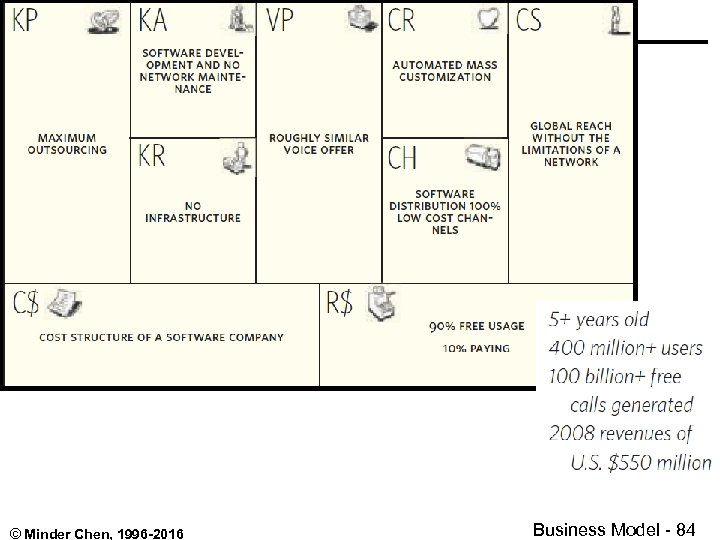 KP

MAXIMUM OUTSOURCING

KA

SOFTWARE DEVELOPMENT AND NO NETWORK MAINTENANCE

KR

NO INFRASTRUCTURE

VP

ROUGHLY SIMILAR VOICE OFFER

CR

AUTOMATED MASS CUSTOMIZATION

CH

SOFTWARE DISTRIBUTION 100% LOW COST CHANNELS

CS

GLOBAL REACH WITHOUT THE LIMITATIONS OF A NETWORK

C$

COST STRUCTURE OF A SOFTWARE COMPANY

R$

90% FREE USAGE

10% PAYING

5+ years old
400 million+ users
100 billion+ free calls generated
2008 revenues of U.S. $550 million

© Minder Chen, 1996-2016

Business Model - 84